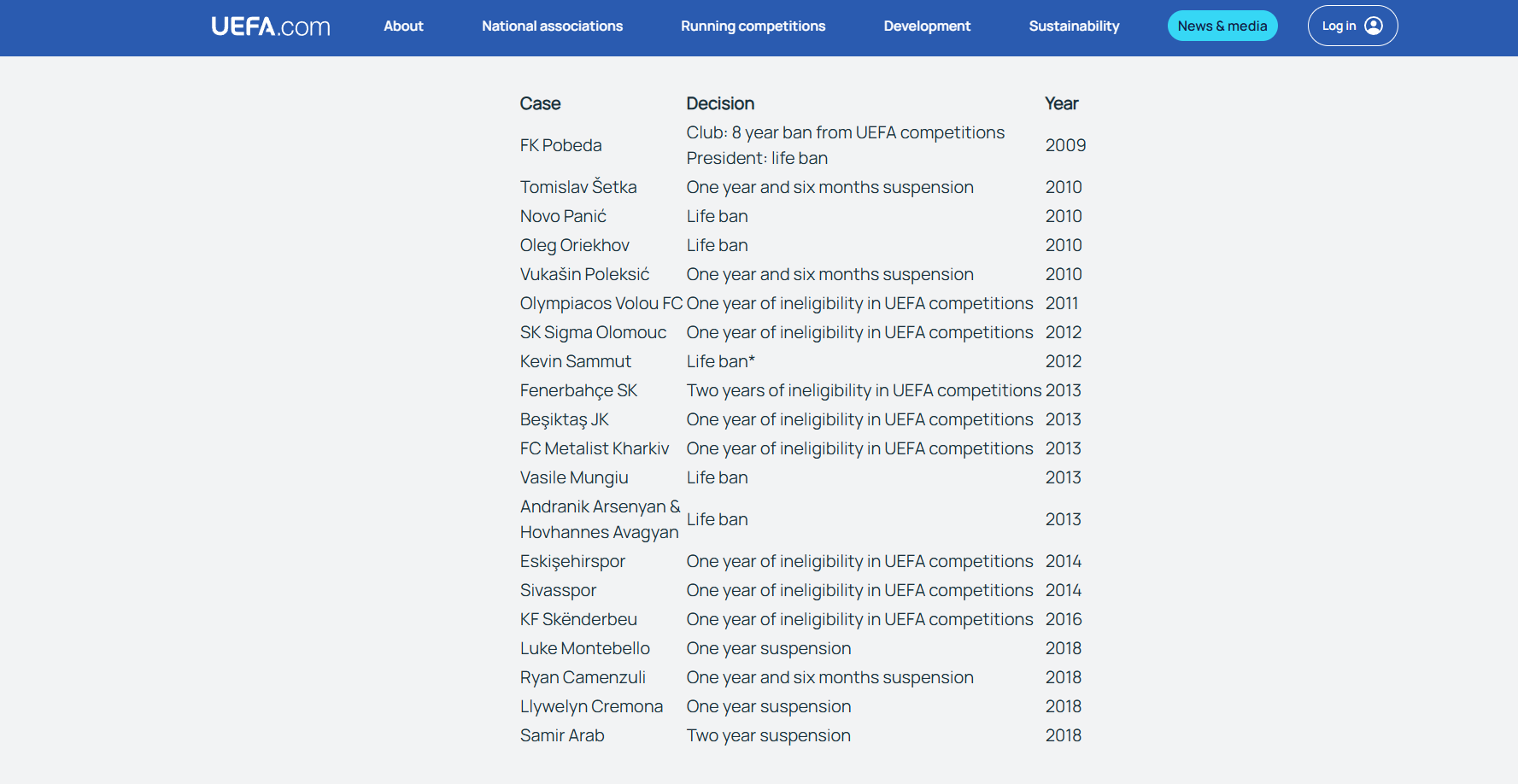 UEFA.com About National associations Running competitions Development Sustainability News & media Log in

| Case | Decision | Year |
|---|---|---|
| FK Pobeda | Club: 8 year ban from UEFA competitions President: life ban | 2009 |
| Tomislav Šetka | One year and six months suspension | 2010 |
| Novo Panić | Life ban | 2010 |
| Oleg Oriekhov | Life ban | 2010 |
| Vukašin Poleksić | One year and six months suspension | 2010 |
| Olympiacos Volou FC | One year of ineligibility in UEFA competitions | 2011 |
| SK Sigma Olomouc | One year of ineligibility in UEFA competitions | 2012 |
| Kevin Sammut | Life ban* | 2012 |
| Fenerbahçe SK | Two years of ineligibility in UEFA competitions | 2013 |
| Beşiktaş JK | One year of ineligibility in UEFA competitions | 2013 |
| FC Metalist Kharkiv | One year of ineligibility in UEFA competitions | 2013 |
| Vasile Mungiu | Life ban | 2013 |
| Andranik Arsenyan & Hovhannes Avagyan | Life ban | 2013 |
| Eskişehirspor | One year of ineligibility in UEFA competitions | 2014 |
| Sivasspor | One year of ineligibility in UEFA competitions | 2014 |
| KF Skënderbeu | One year of ineligibility in UEFA competitions | 2016 |
| Luke Montebello | One year suspension | 2018 |
| Ryan Camenzuli | One year and six months suspension | 2018 |
| Llywelyn Cremona | One year suspension | 2018 |
| Samir Arab | Two year suspension | 2018 |